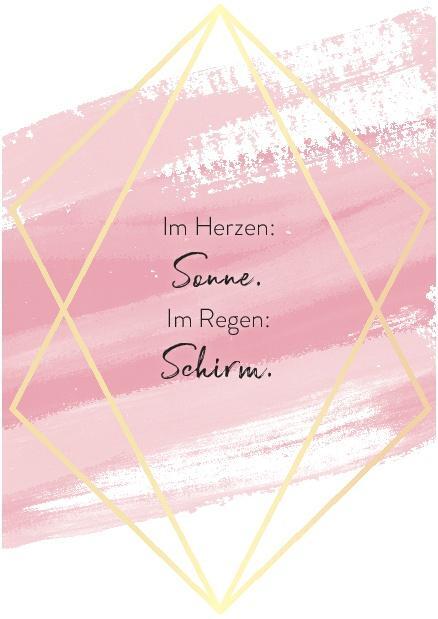 Im Herzen:
Sonne.
Im Regen:
Schirm.